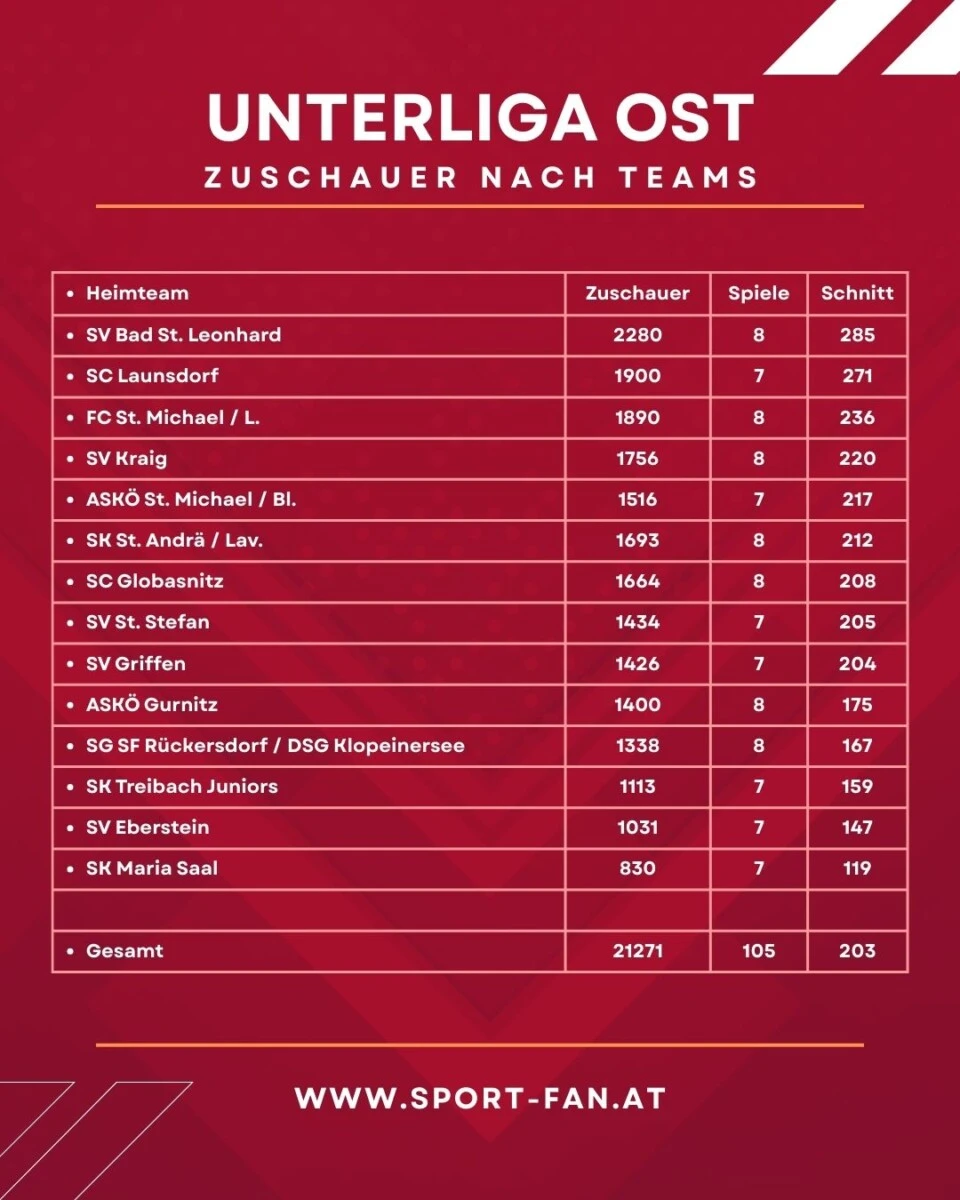 UNTERLIGA OST

ZUSCHAUER NACH TEAMS

| • Heimteam | Zuschauer | Spiele | Schnitt |
|---|---|---|---|
| • SV Bad St. Leonhard | 2280 | 8 | 285 |
| • SC Launsdorf | 1900 | 7 | 271 |
| • FC St. Michael / L. | 1890 | 8 | 236 |
| • SV Kraig | 1756 | 8 | 220 |
| • ASKÖ St. Michael / Bl. | 1516 | 7 | 217 |
| • SK St. Andrä / Lav. | 1693 | 8 | 212 |
| • SC Globasnitz | 1664 | 8 | 208 |
| • SV St. Stefan | 1434 | 7 | 205 |
| • SV Griffen | 1426 | 7 | 204 |
| • ASKÖ Gurnitz | 1400 | 8 | 175 |
| • SG SF Rückersdorf / DSG Klopeinersee | 1338 | 8 | 167 |
| • SK Treibach Juniors | 1113 | 7 | 159 |
| • SV Eberstein | 1031 | 7 | 147 |
| • SK Maria Saal | 830 | 7 | 119 |
| | | | |
| • Gesamt | 21271 | 105 | 203 |

WWW.SPORT-FAN.AT